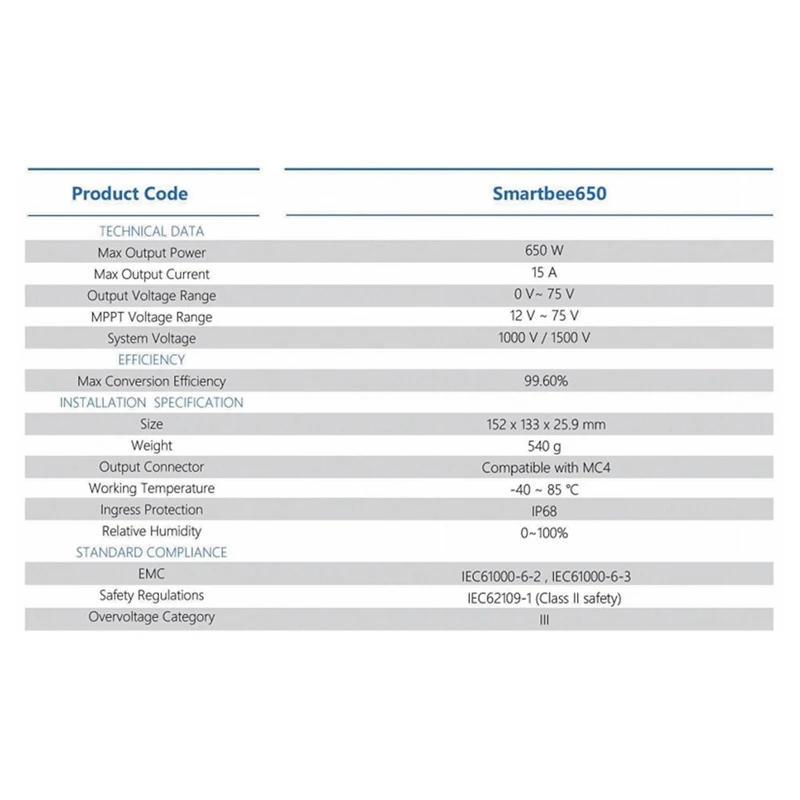 | Product Code | Smartbee650 |
|---|---|
| TECHNICAL DATA | |
| Max Output Power | 650 W |
| Max Output Current | 15 A |
| Output Voltage Range | 0 V~ 75 V |
| MPPT Voltage Range | 12 V ~ 75 V |
| System Voltage | 1000 V / 1500 V |
| EFFICIENCY | |
| Max Conversion Efficiency | 99.60% |
| INSTALLATION SPECIFICATION | |
| Size | 152 x 133 x 25.9 mm |
| Weight | 540 g |
| Output Connector | Compatible with MC4 |
| Working Temperature | -40 ~ 85 ℃ |
| Ingress Protection | IP68 |
| Relative Humidity | 0~100% |
| STANDARD COMPLIANCE | |
| EMC | IEC61000-6-2 , IEC61000-6-3 |
| Safety Regulations | IEC62109-1 (Class II safety) |
| Overvoltage Category | III |